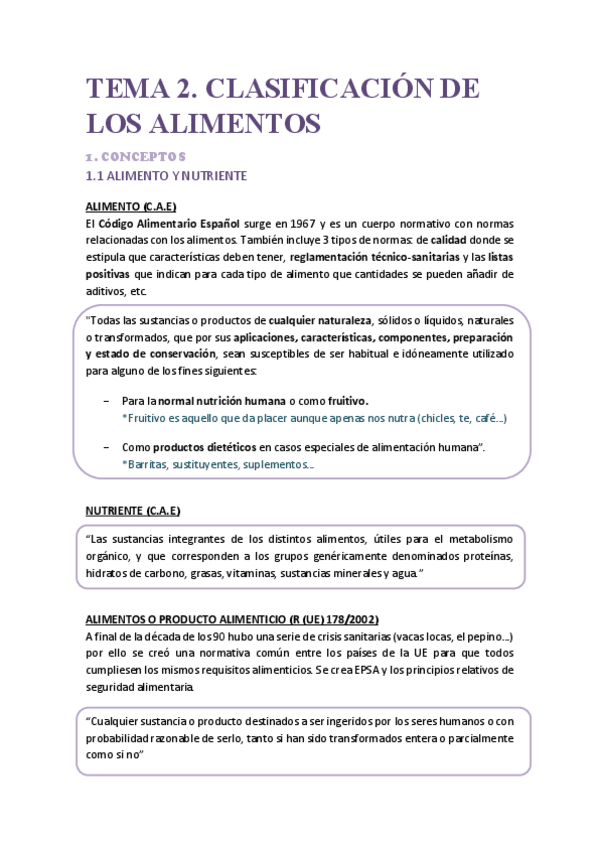 TEMA 2. CLASIFICACIÓN DE LOS ALIMENTOS

1. CONCEPTOS

1.1 ALIMENTO Y NUTRIENTE

ALIMENTO (C.A.E)

El Código Alimentario Español surge en 1967 y es un cuerpo normativo con normas relacionadas con los alimentos. También incluye 3 tipos de normas: de calidad donde se estipula que características deben tener, reglamentación técnico-sanitarias y las listas positivas que indican para cada tipo de alimento que cantidades se pueden añadir de aditivos, etc.

"Todas las sustancias o productos de cualquier naturaleza, sólidos o líquidos, naturales o transformados, que por sus aplicaciones, características, componentes, preparación y estado de conservación, sean susceptibles de ser habitual e idóneamente utilizado para alguno de los fines siguientes:

– Para la normal nutrición humana o como fruitivo.
*Fruitivo es aquello que da placer aunque apenas nos nutra (chicles, te, café...)

– Como productos dietéticos en casos especiales de alimentación humana".
*Barritas, sustituyentes, suplementos...

NUTRIENTE (C.A.E)

"Las sustancias integrantes de los distintos alimentos, útiles para el metabolismo orgánico, y que corresponden a los grupos genéricamente denominados proteínas, hidratos de carbono, grasas, vitaminas, sustancias minerales y agua."

ALIMENTOS O PRODUCTO ALIMENTICIO (R (UE) 178/2002)

A final de la década de los 90 hubo una serie de crisis sanitarias (vacas locas, el pepino...) por ello se creó una normativa común entre los países de la UE para que todos cumpliesen los mismos requisitos alimenticios. Se crea EPSA y los principios relativos de seguridad alimentaria.

"Cualquier sustancia o producto destinados a ser ingeridos por los seres humanos o con probabilidad razonable de serlo, tanto si han sido transformados entera o parcialmente como si no"